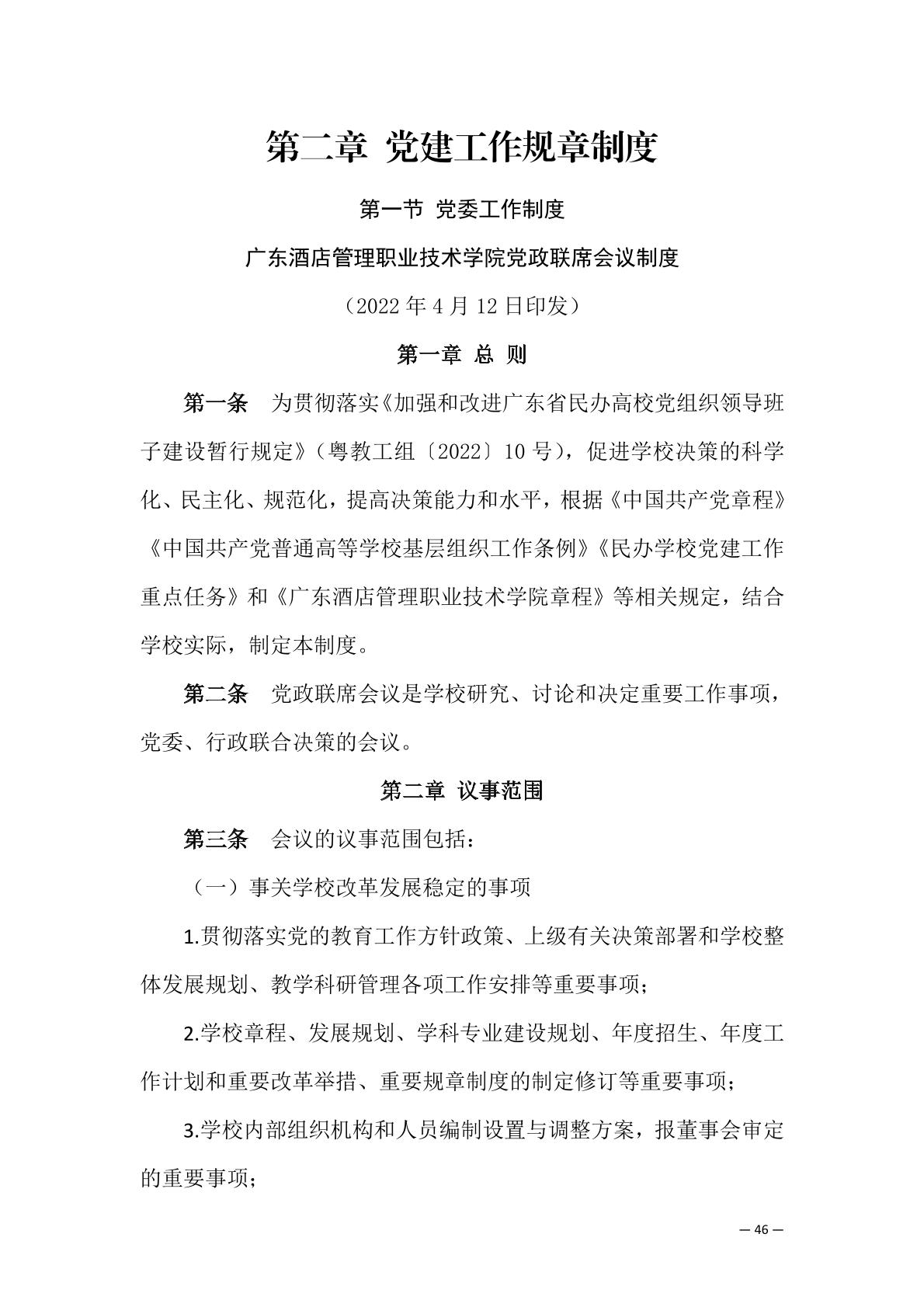 第二章 党建工作规章制度

第一节 党委工作制度

广东酒店管理职业技术学院党政联席会议制度

（2022 年 4 月 12 日印发）

第一章 总 则

第一条　为贯彻落实《加强和改进广东省民办高校党组织领导班子建设暂行规定》（粤教工组〔2022〕10 号），促进学校决策的科学化、民主化、规范化，提高决策能力和水平，根据《中国共产党章程》《中国共产党普通高等学校基层组织工作条例》《民办学校党建工作重点任务》和《广东酒店管理职业技术学院章程》等相关规定，结合学校实际，制定本制度。

第二条　党政联席会议是学校研究、讨论和决定重要工作事项，党委、行政联合决策的会议。

第二章 议事范围

第三条　会议的议事范围包括：

（一）事关学校改革发展稳定的事项

1.贯彻落实党的教育工作方针政策、上级有关决策部署和学校整体发展规划、教学科研管理各项工作安排等重要事项；

2.学校章程、发展规划、学科专业建设规划、年度招生、年度工作计划和重要改革举措、重要规章制度的制定修订等重要事项；

3.学校内部组织机构和人员编制设置与调整方案，报董事会审定的重要事项；

— 46 —